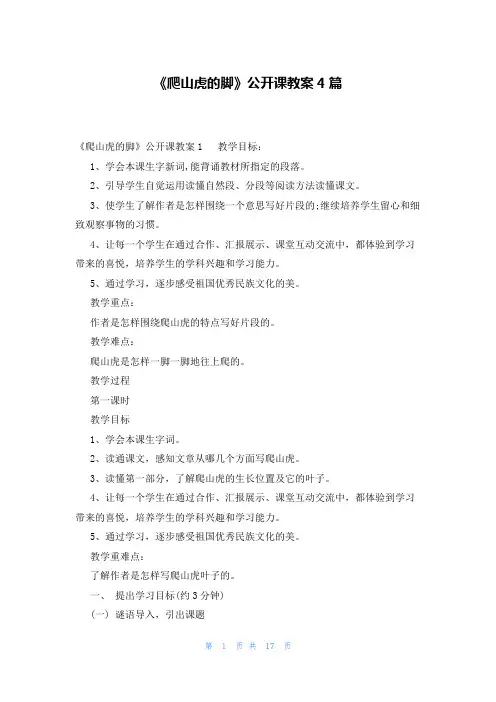 《爬山虎的脚》公开课教案 4 篇

《爬山虎的脚》公开课教案 1　　教学目标：

1、学会本课生字新词,能背诵教材所指定的段落。

2、引导学生自觉运用读懂自然段、分段等阅读方法读懂课文。

3、使学生了解作者是怎样围绕一个意思写好片段的;继续培养学生留心和细致观察事物的习惯。

4、让每一个学生在通过合作、汇报展示、课堂互动交流中，都体验到学习带来的喜悦，培养学生的学科兴趣和学习能力。

5、通过学习，逐步感受祖国优秀民族文化的美。

教学重点：

作者是怎样围绕爬山虎的特点写好片段的。

教学难点：

爬山虎是怎样一脚一脚地往上爬的。

教学过程

第一课时

教学目标

1、学会本课生字词。

2、读通课文，感知文章从哪几个方面写爬山虎。

3、读懂第一部分，了解爬山虎的生长位置及它的叶子。

4、让每一个学生在通过合作、汇报展示、课堂互动交流中，都体验到学习带来的喜悦，培养学生的学科兴趣和学习能力。

5、通过学习，逐步感受祖国优秀民族文化的美。

教学重难点：

了解作者是怎样写爬山虎叶子的。

一、　提出学习目标(约 3 分钟)

(一) 谜语导入，引出课题

第 1 页 共 17 页